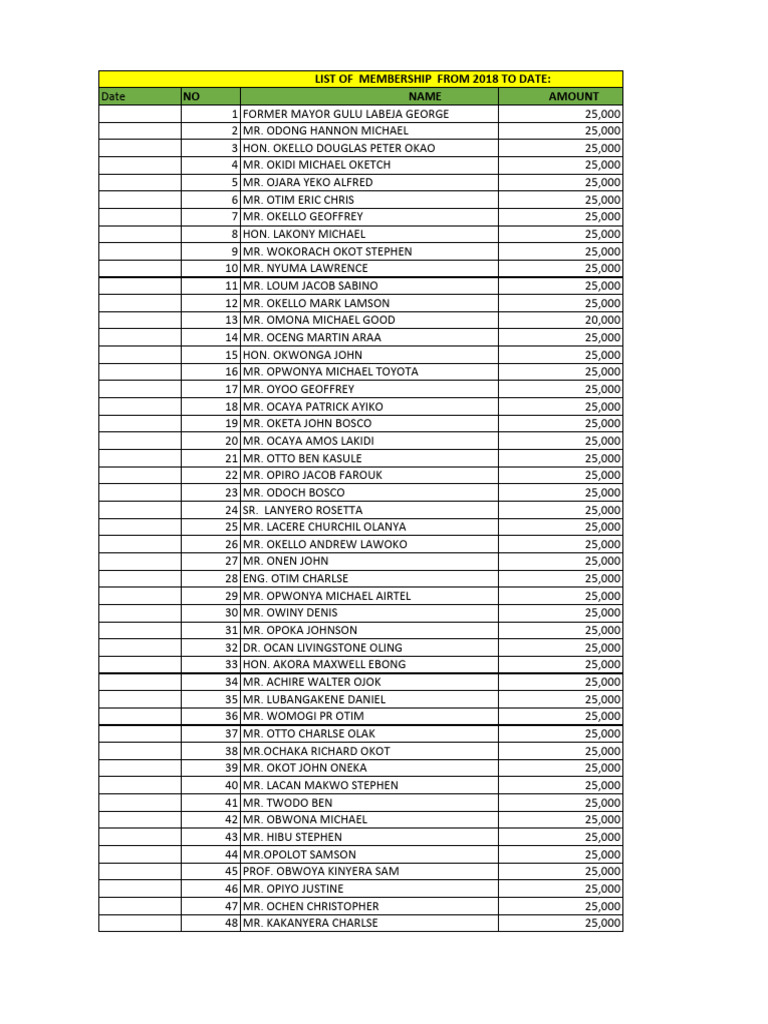 LIST OF MEMBERSHIP FROM 2018 TO DATE:

| Date | NO | NAME | AMOUNT |
|---|---|---|---|
| | 1 | FORMER MAYOR GULU LABEJA GEORGE | 25,000 |
| | 2 | MR. ODONG HANNON MICHAEL | 25,000 |
| | 3 | HON. OKELLO DOUGLAS PETER OKAO | 25,000 |
| | 4 | MR. OKIDI MICHAEL OKETCH | 25,000 |
| | 5 | MR. OJARA YEKO ALFRED | 25,000 |
| | 6 | MR. OTIM ERIC CHRIS | 25,000 |
| | 7 | MR. OKELLO GEOFFREY | 25,000 |
| | 8 | HON. LAKONY MICHAEL | 25,000 |
| | 9 | MR. WOKORACH OKOT STEPHEN | 25,000 |
| | 10 | MR. NYUMA LAWRENCE | 25,000 |
| | 11 | MR. LOUM JACOB SABINO | 25,000 |
| | 12 | MR. OKELLO MARK LAMSON | 25,000 |
| | 13 | MR. OMONA MICHAEL GOOD | 20,000 |
| | 14 | MR. OCENG MARTIN ARAA | 25,000 |
| | 15 | HON. OKWONGA JOHN | 25,000 |
| | 16 | MR. OPWONYA MICHAEL TOYOTA | 25,000 |
| | 17 | MR. OYOO GEOFFREY | 25,000 |
| | 18 | MR. OCAYA PATRICK AYIKO | 25,000 |
| | 19 | MR. OKETA JOHN BOSCO | 25,000 |
| | 20 | MR. OCAYA AMOS LAKIDI | 25,000 |
| | 21 | MR. OTTO BEN KASULE | 25,000 |
| | 22 | MR. OPIRO JACOB FAROUK | 25,000 |
| | 23 | MR. ODOCH BOSCO | 25,000 |
| | 24 | SR. LANYERO ROSETTA | 25,000 |
| | 25 | MR. LACERE CHURCHIL OLANYA | 25,000 |
| | 26 | MR. OKELLO ANDREW LAWOKO | 25,000 |
| | 27 | MR. ONEN JOHN | 25,000 |
| | 28 | ENG. OTIM CHARLSE | 25,000 |
| | 29 | MR. OPWONYA MICHAEL AIRTEL | 25,000 |
| | 30 | MR. OWINY DENIS | 25,000 |
| | 31 | MR. OPOKA JOHNSON | 25,000 |
| | 32 | DR. OCAN LIVINGSTONE OLING | 25,000 |
| | 33 | HON. AKORA MAXWELL EBONG | 25,000 |
| | 34 | MR. ACHIRE WALTER OJOK | 25,000 |
| | 35 | MR. LUBANGAKENE DANIEL | 25,000 |
| | 36 | MR. WOMOGI PR OTIM | 25,000 |
| | 37 | MR. OTTO CHARLSE OLAK | 25,000 |
| | 38 | MR.OCHAKA RICHARD OKOT | 25,000 |
| | 39 | MR. OKOT JOHN ONEKA | 25,000 |
| | 40 | MR. LACAN MAKWO STEPHEN | 25,000 |
| | 41 | MR. TWODO BEN | 25,000 |
| | 42 | MR. OBWONA MICHAEL | 25,000 |
| | 43 | MR. HIBU STEPHEN | 25,000 |
| | 44 | MR.OPOLOT SAMSON | 25,000 |
| | 45 | PROF. OBWOYA KINYERA SAM | 25,000 |
| | 46 | MR. OPIYO JUSTINE | 25,000 |
| | 47 | MR. OCHEN CHRISTOPHER | 25,000 |
| | 48 | MR. KAKANYERA CHARLSE | 25,000 |